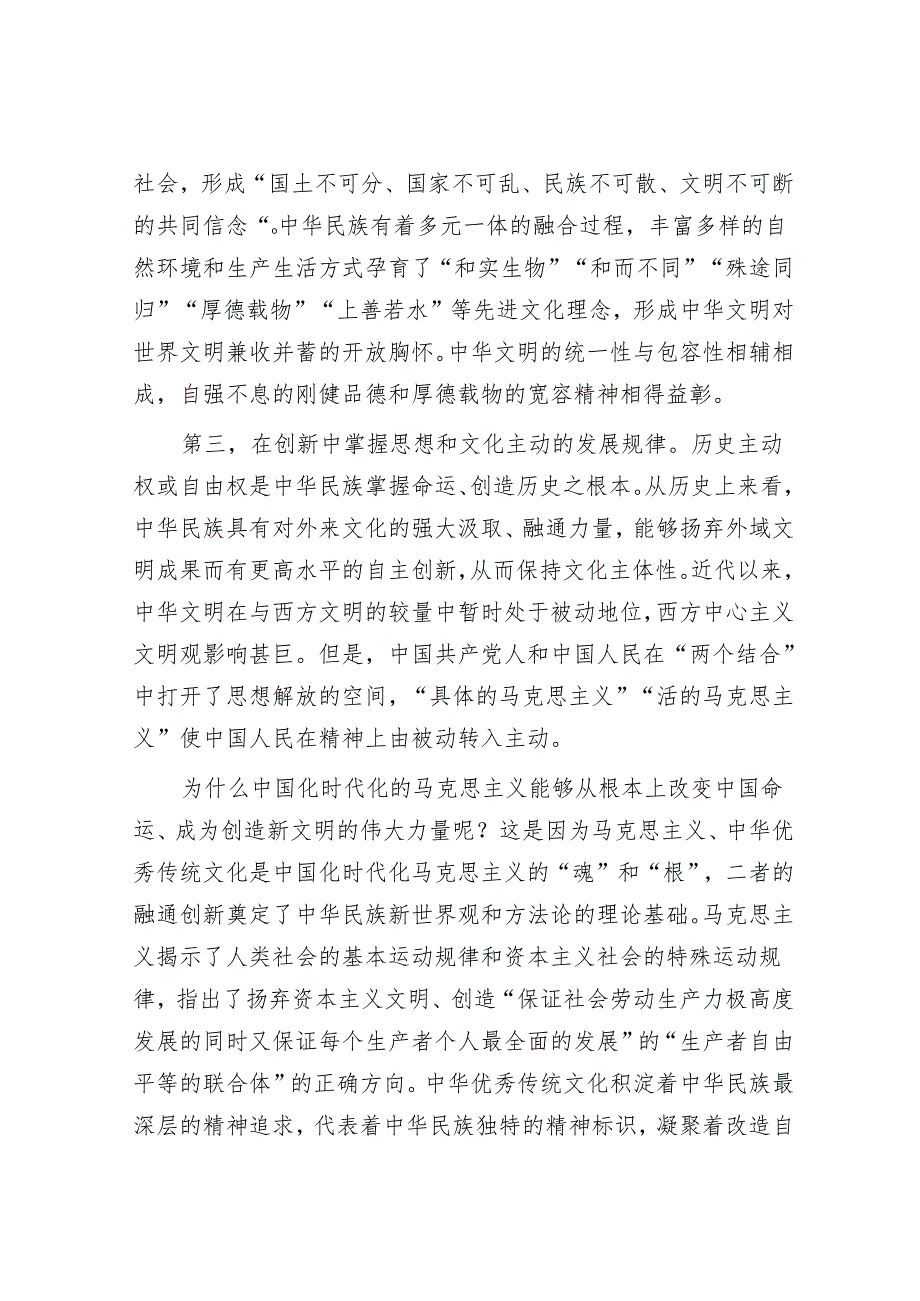 社会，形成“国土不可分、国家不可乱、民族不可散、文明不可断的共同信念“。中华民族有着多元一体的融合过程，丰富多样的自然环境和生产生活方式孕育了“和实生物”“和而不同”“殊途同归”“厚德载物”“上善若水”等先进文化理念，形成中华文明对世界文明兼收并蓄的开放胸怀。中华文明的统一性与包容性相辅相成，自强不息的刚健品德和厚德载物的宽容精神相得益彰。

第三，在创新中掌握思想和文化主动的发展规律。历史主动权或自由权是中华民族掌握命运、创造历史之根本。从历史上来看，中华民族具有对外来文化的强大汲取、融通力量，能够扬弃外域文明成果而有更高水平的自主创新，从而保持文化主体性。近代以来，中华文明在与西方文明的较量中暂时处于被动地位，西方中心主义文明观影响甚巨。但是，中国共产党人和中国人民在“两个结合”中打开了思想解放的空间，“具体的马克思主义”“活的马克思主义”使中国人民在精神上由被动转入主动。

为什么中国化时代化的马克思主义能够从根本上改变中国命运、成为创造新文明的伟大力量呢？这是因为马克思主义、中华优秀传统文化是中国化时代化马克思主义的“魂”和“根”，二者的融通创新奠定了中华民族新世界观和方法论的理论基础。马克思主义揭示了人类社会的基本运动规律和资本主义社会的特殊运动规律，指出了扬弃资本主义文明、创造“保证社会劳动生产力极高度发展的同时又保证每个生产者个人最全面的发展”的“生产者自由平等的联合体”的正确方向。中华优秀传统文化积淀着中华民族最深层的精神追求，代表着中华民族独特的精神标识，凝聚着改造自